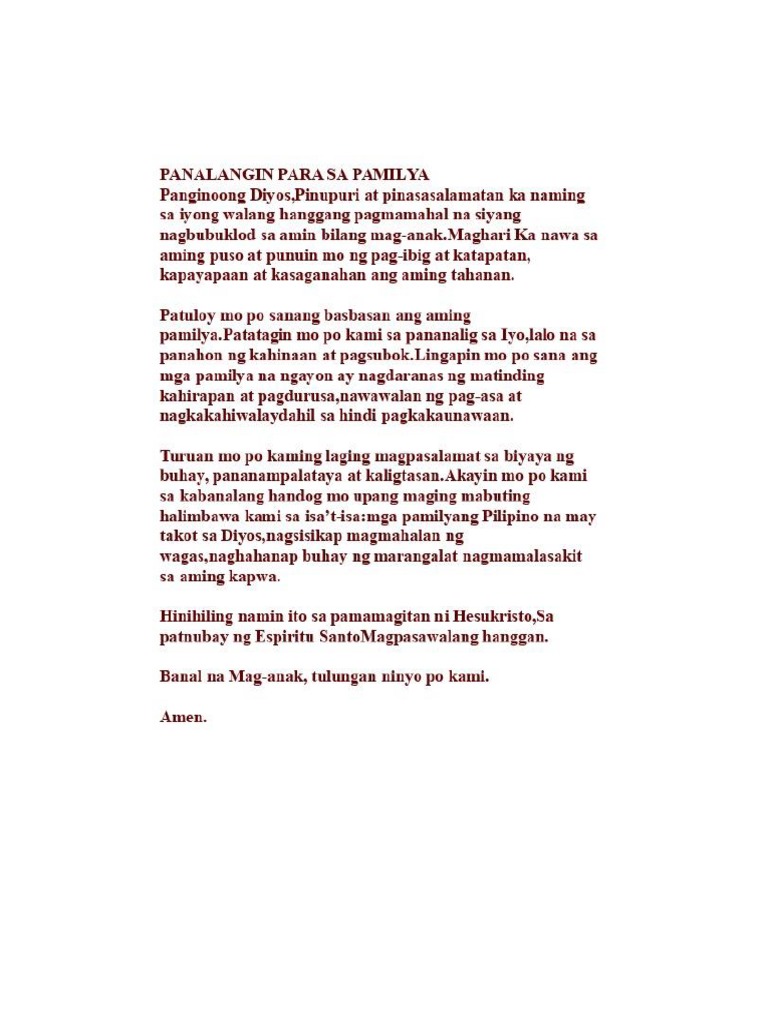 PANALANGIN PARA SA PAMILYA
Panginoong Diyos,Pinupuri at pinasasalamatan ka naming sa iyong walang hanggang pagmamahal na siyang nagbubuklod sa amin bilang mag-anak.Maghari Ka nawa sa aming puso at punuin mo ng pag-ibig at katapatan, kapayapaan at kasaganahan ang aming tahanan.

Patuloy mo po sanang basbasan ang aming pamilya.Patatagin mo po kami sa pananalig sa Iyo,lalo na sa panahon ng kahinaan at pagsubok.Lingapin mo po sana ang mga pamilya na ngayon ay nagdaranas ng matinding kahirapan at pagdurusa,nawawalan ng pag-asa at nagkakahiwalaydahil sa hindi pagkakaunawaan.

Turuan mo po kaming laging magpasalamat sa biyaya ng buhay, pananampalataya at kaligtasan.Akayin mo po kami sa kabanalang handog mo upang maging mabuting halimbawa kami sa isa't-isa:mga pamilyang Pilipino na may takot sa Diyos,nagsisikap magmahalan ng wagas,naghahanap buhay ng marangalat nagmamalasakit sa aming kapwa.

Hinihiling namin ito sa pamamagitan ni Hesukristo,Sa patnubay ng Espiritu SantoMagpasawalang hanggan.

Banal na Mag-anak, tulungan ninyo po kami.

Amen.